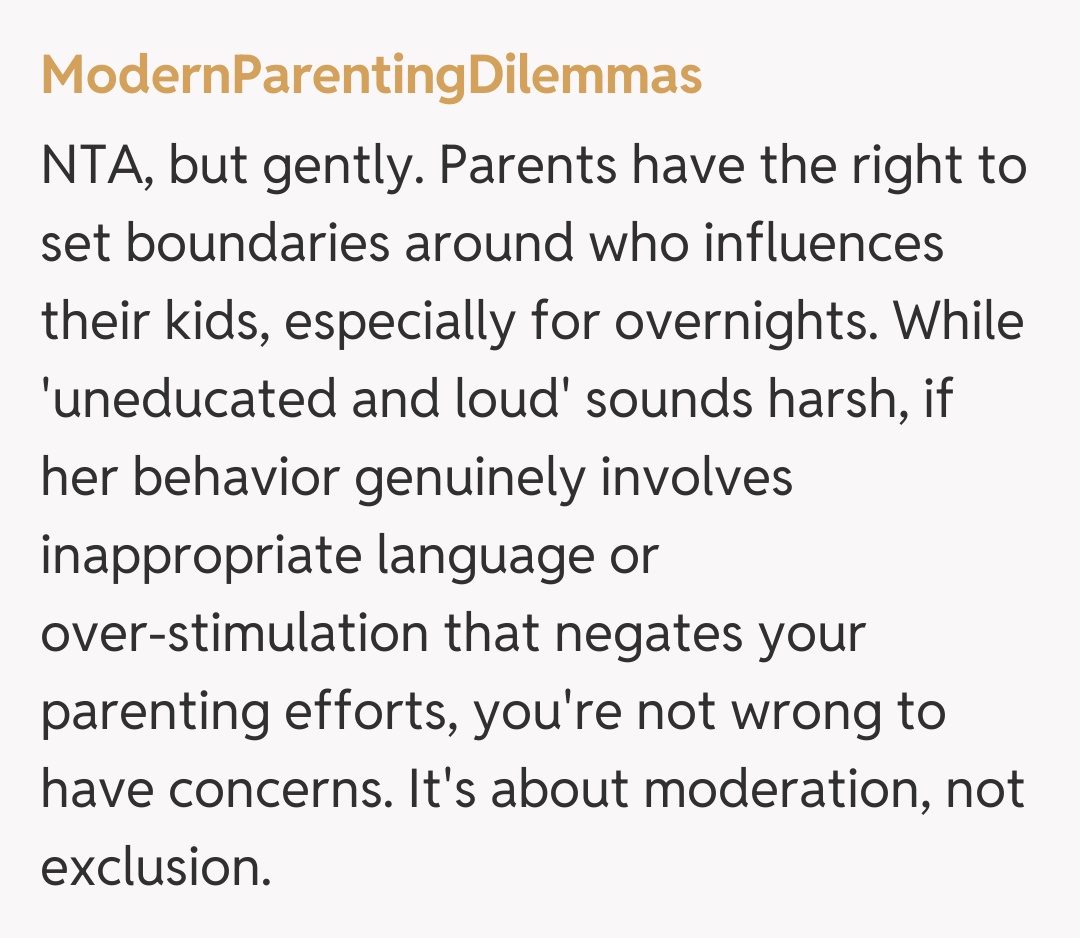 ModernParentingDilemmas

NTA, but gently. Parents have the right to set boundaries around who influences their kids, especially for overnights. While 'uneducated and loud' sounds harsh, if her behavior genuinely involves inappropriate language or over-stimulation that negates your parenting efforts, you're not wrong to have concerns. It's about moderation, not exclusion.